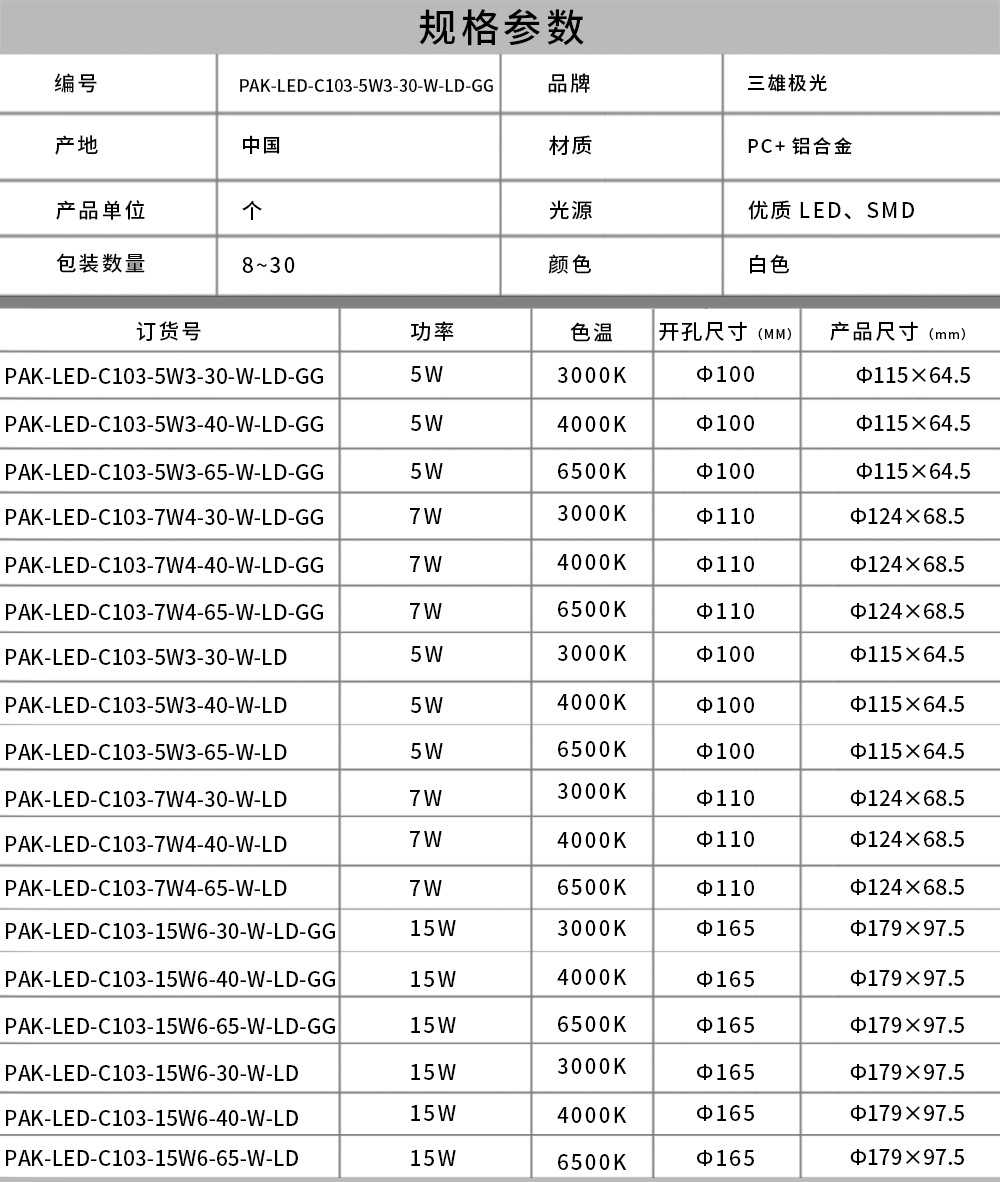 规格参数

| 编号 | PAK-LED-C103-5W3-30-W-LD-GG | 品牌 | 三雄极光 |
|---|---|---|---|
| 产地 | 中国 | 材质 | PC+ 铝合金 |
| 产品单位 | 个 | 光源 | 优质 LED、SMD |
| 包装数量 | 8~30 | 颜色 | 白色 |

| 订货号 | 功率 | 色温 | 开孔尺寸 (MM) | 产品尺寸 (mm) |
|---|---|---|---|---|
| PAK-LED-C103-5W3-30-W-LD-GG | 5W | 3000K | Φ100 | Φ115×64.5 |
| PAK-LED-C103-5W3-40-W-LD-GG | 5W | 4000K | Φ100 | Φ115×64.5 |
| PAK-LED-C103-5W3-65-W-LD-GG | 5W | 6500K | Φ100 | Φ115×64.5 |
| PAK-LED-C103-7W4-30-W-LD-GG | 7W | 3000K | Φ110 | Φ124×68.5 |
| PAK-LED-C103-7W4-40-W-LD-GG | 7W | 4000K | Φ110 | Φ124×68.5 |
| PAK-LED-C103-7W4-65-W-LD-GG | 7W | 6500K | Φ110 | Φ124×68.5 |
| PAK-LED-C103-5W3-30-W-LD | 5W | 3000K | Φ100 | Φ115×64.5 |
| PAK-LED-C103-5W3-40-W-LD | 5W | 4000K | Φ100 | Φ115×64.5 |
| PAK-LED-C103-5W3-65-W-LD | 5W | 6500K | Φ100 | Φ115×64.5 |
| PAK-LED-C103-7W4-30-W-LD | 7W | 3000K | Φ110 | Φ124×68.5 |
| PAK-LED-C103-7W4-40-W-LD | 7W | 4000K | Φ110 | Φ124×68.5 |
| PAK-LED-C103-7W4-65-W-LD | 7W | 6500K | Φ110 | Φ124×68.5 |
| PAK-LED-C103-15W6-30-W-LD-GG | 15W | 3000K | Φ165 | Φ179×97.5 |
| PAK-LED-C103-15W6-40-W-LD-GG | 15W | 4000K | Φ165 | Φ179×97.5 |
| PAK-LED-C103-15W6-65-W-LD-GG | 15W | 6500K | Φ165 | Φ179×97.5 |
| PAK-LED-C103-15W6-30-W-LD | 15W | 3000K | Φ165 | Φ179×97.5 |
| PAK-LED-C103-15W6-40-W-LD | 15W | 4000K | Φ165 | Φ179×97.5 |
| PAK-LED-C103-15W6-65-W-LD | 15W | 6500K | Φ165 | Φ179×97.5 |